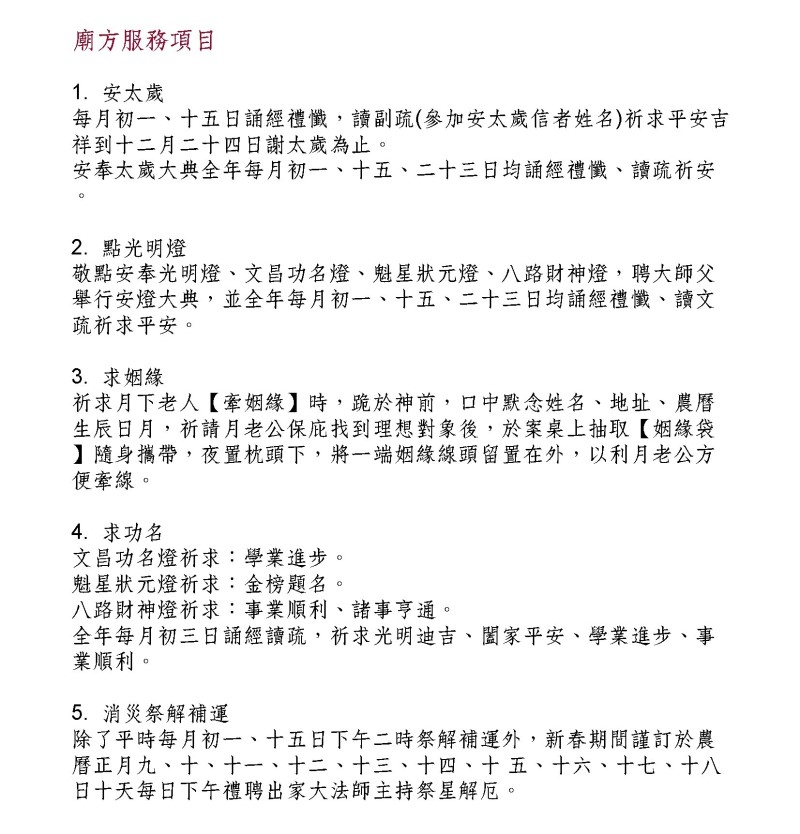 廟方服務項目

1. 安太歲
每月初一、十五日誦經禮懺，讀副疏(參加安太歲信者姓名)祈求平安吉祥到十二月二十四日謝太歲為止。
安奉太歲大典全年每月初一、十五、二十三日均誦經禮懺、讀疏祈安。

2. 點光明燈
敬點安奉光明燈、文昌功名燈、魁星狀元燈、八路財神燈，聘大師父舉行安燈大典，並全年每月初一、十五、二十三日均誦經禮懺、讀文疏祈求平安。

3. 求姻緣
祈求月下老人【牽姻緣】時，跪於神前，口中默念姓名、地址、農曆生辰日月，祈請月老公保庇找到理想對象後，於案桌上抽取【姻緣袋】隨身攜帶，夜置枕頭下，將一端姻緣線頭留置在外，以利月老公方便牽線。

4. 求功名
文昌功名燈祈求：學業進步。
魁星狀元燈祈求：金榜題名。
八路財神燈祈求：事業順利、諸事亨通。
全年每月初三日誦經讀疏，祈求光明迪吉、闔家平安、學業進步、事業順利。

5. 消災祭解補運
除了平時每月初一、十五日下午二時祭解補運外，新春期間謹訂於農曆正月九、十、十一、十二、十三、十四、十 五、十六、十七、十八日十天每日下午禮聘出家大法師主持祭星解厄。